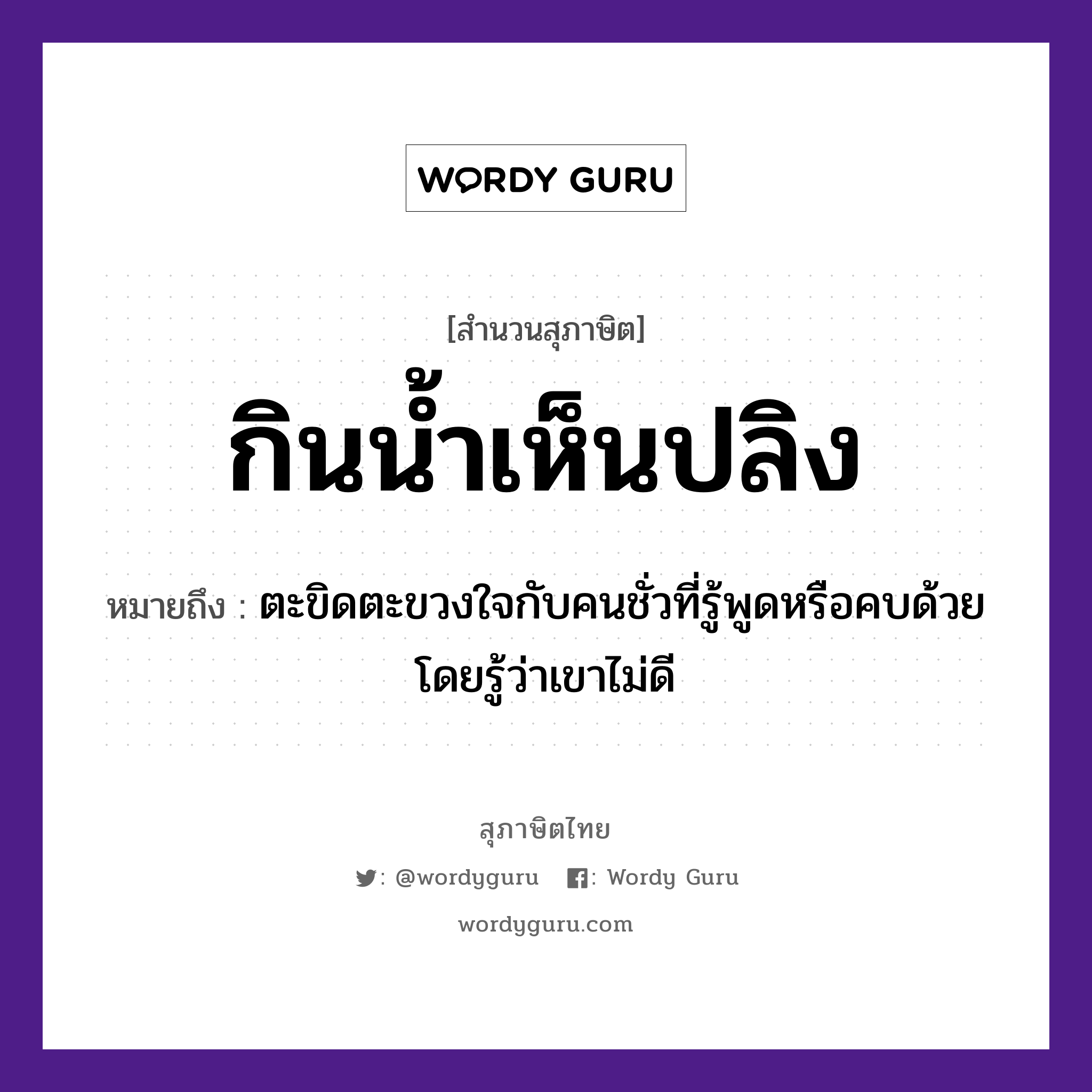 WORDY GURU

[สำนวนสุภาษิต]

กินน้ำเห็นปลิง

หมายถึง : ตะขิดตะขวงใจกับคนชั่วที่รู้พูดหรือคบด้วยโดยรู้ว่าเขาไม่ดี

สุภาษิตไทย

: @wordyguru : Wordy Guru

wordyguru.com